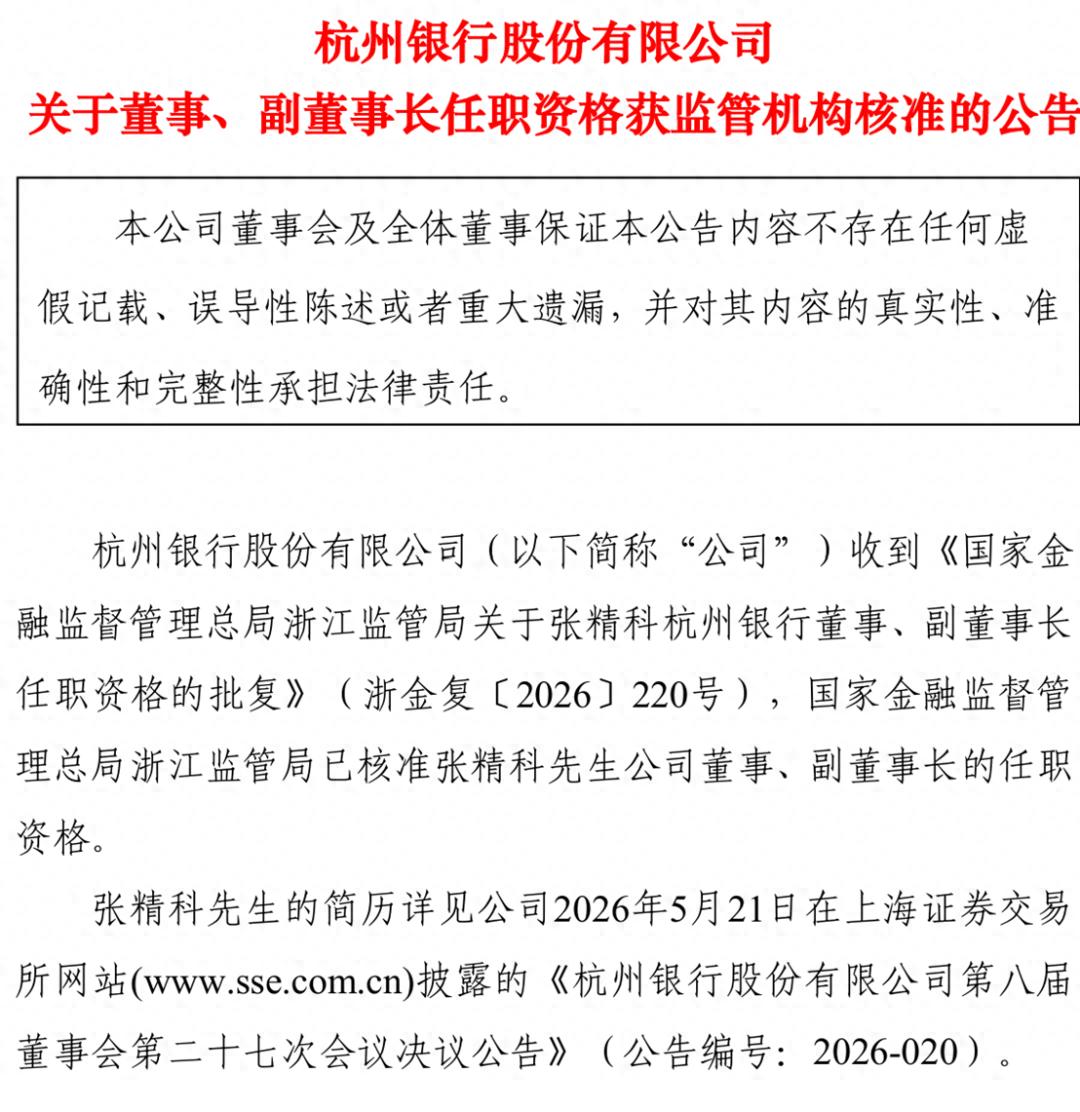 杭州银行股份有限公司
关于董事、副董事长任职资格获监管机构核准的公告

本公司董事会及全体董事保证本公告内容不存在任何虚假记载、误导性陈述或者重大遗漏，并对其内容的真实性、准确性和完整性承担法律责任。

杭州银行股份有限公司（以下简称“公司”）收到《国家金融监督管理总局浙江监管局关于张精科杭州银行董事、副董事长任职资格的批复》（浙金复〔2026〕220号），国家金融监督管理总局浙江监管局已核准张精科先生公司董事、副董事长的任职资格。

张精科先生的简历详见公司2026年5月21日在上海证券交易所网站(www.sse.com.cn)披露的《杭州银行股份有限公司第八届董事会第二十七次会议决议公告》（公告编号：2026-020）。